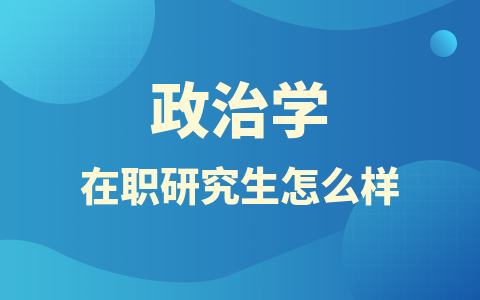 政治学

在职研究生怎么样